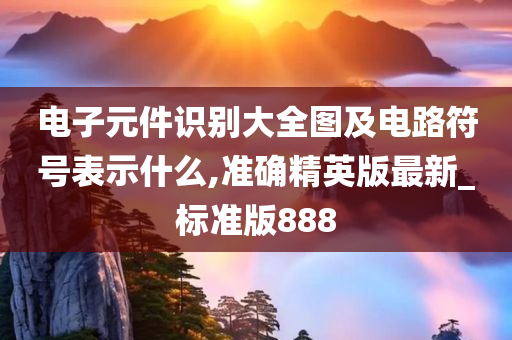 电子元件识别大全图及电路符号表示什么,准确精英版最新_标准版888